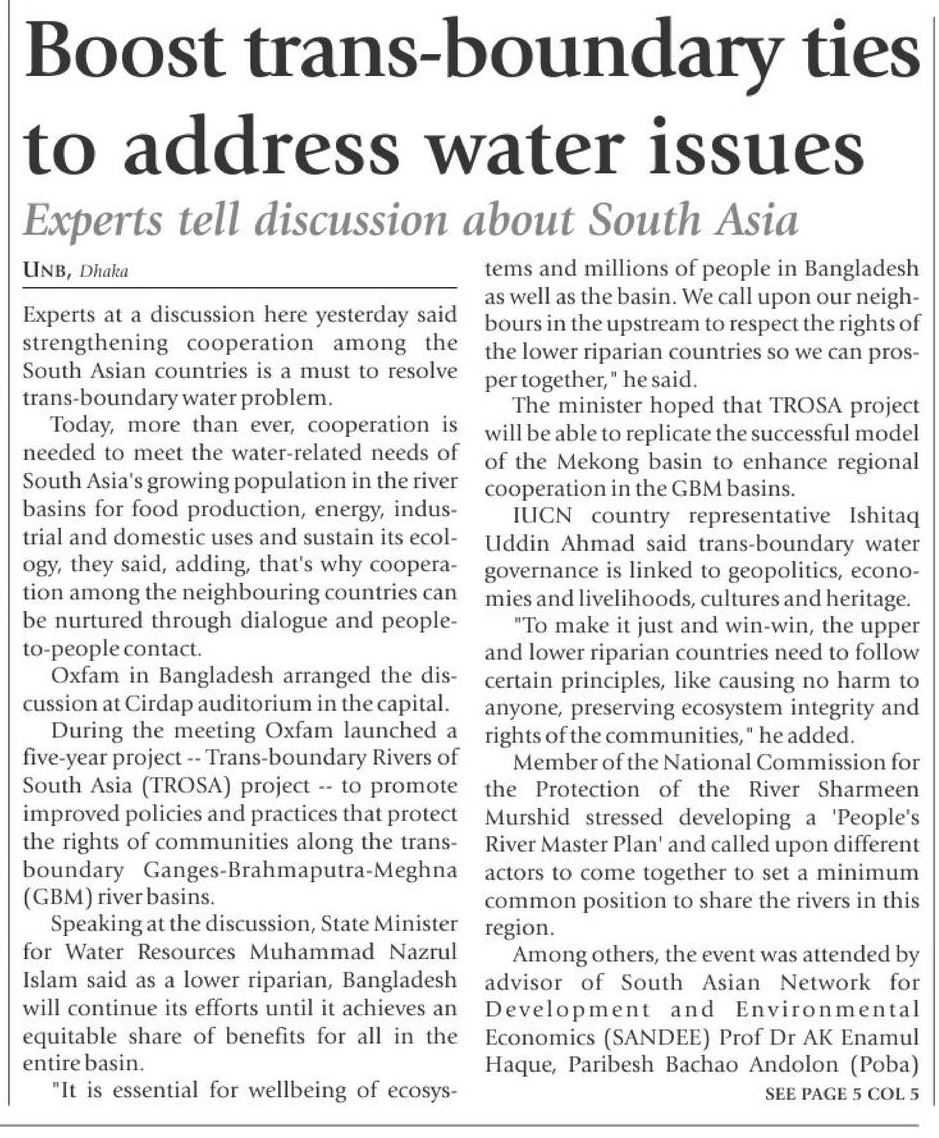 Boost trans-boundary ties to address water issues

Experts tell discussion about South Asia

UNB, Dhaka

Experts at a discussion here yesterday said strengthening cooperation among the South Asian countries is a must to resolve trans-boundary water problem.

Today, more than ever, cooperation is needed to meet the water-related needs of South Asia's growing population in the river basins for food production, energy, industrial and domestic uses and sustain its ecology, they said, adding, that's why cooperation among the neighbouring countries can be nurtured through dialogue and people-to-people contact.

Oxfam in Bangladesh arranged the discussion at Cirdap auditorium in the capital.

During the meeting Oxfam launched a five-year project -- Trans-boundary Rivers of South Asia (TROSA) project -- to promote improved policies and practices that protect the rights of communities along the trans-boundary Ganges-Brahmaputra-Meghna (GBM) river basins.

Speaking at the discussion, State Minister for Water Resources Muhammad Nazrul Islam said as a lower riparian, Bangladesh will continue its efforts until it achieves an equitable share of benefits for all in the entire basin.

"It is essential for wellbeing of ecosystems and millions of people in Bangladesh as well as the basin. We call upon our neighbours in the upstream to respect the rights of the lower riparian countries so we can prosper together," he said.

The minister hoped that TROSA project will be able to replicate the successful model of the Mekong basin to enhance regional cooperation in the GBM basins.

IUCN country representative Ishitaq Uddin Ahmad said trans-boundary water governance is linked to geopolitics, economies and livelihoods, cultures and heritage.

"To make it just and win-win, the upper and lower riparian countries need to follow certain principles, like causing no harm to anyone, preserving ecosystem integrity and rights of the communities," he added.

Member of the National Commission for the Protection of the River Sharmeen Murshid stressed developing a 'People's River Master Plan' and called upon different actors to come together to set a minimum common position to share the rivers in this region.

Among others, the event was attended by advisor of South Asian Network for Development and Environmental Economics (SANDEE) Prof Dr AK Enamul Haque, Paribesh Bachao Andolon (Poba)

SEE PAGE 5 COL 5